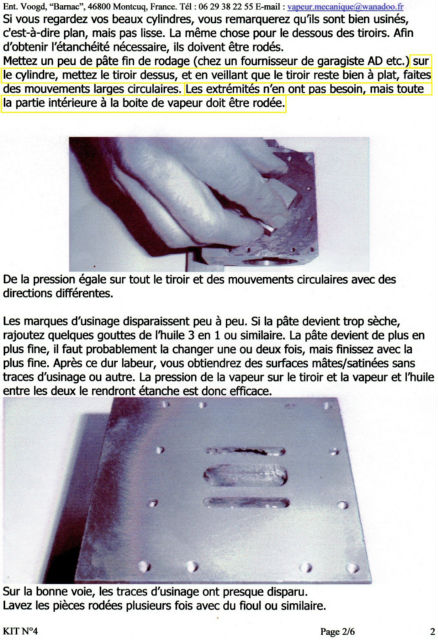 Ent. Voogd, "Barnac", 46800 Montcuq, France. Tél : 06 29 38 22 55 E-mail : vapeur.mecanique@wanadoo.fr

Si vous regardez vos beaux cylindres, vous remarquerez qu'ils sont bien usinés, c'est-à-dire plan, mais pas lisse. La même chose pour le dessous des tiroirs. Afin d'obtenir l'étanchéité nécessaire, ils doivent être rodés.
Mettez un peu de pâte fin de rodage (chez un fournisseur de garagiste AD etc.) sur le cylindre, mettez le tiroir dessus, et en veillant que le tiroir reste bien à plat, faites des mouvements larges circulaires. Les extrémités n'en ont pas besoin, mais toute la partie intérieure à la boite de vapeur doit être rodée.

De la pression égale sur tout le tiroir et des mouvements circulaires avec des directions différentes.

Les marques d'usinage disparaissent peu à peu. Si la pâte devient trop sèche, rajoutez quelques gouttes de l'huile 3 en 1 ou similaire. La pâte devient de plus en plus fine, il faut probablement la changer une ou deux fois, mais finissez avec la plus fine. Après ce dur labeur, vous obtiendrez des surfaces mâtes/satinées sans traces d'usinage ou autre. La pression de la vapeur sur le tiroir et la vapeur et l'huile entre les deux le rendront étanche est donc efficace.

Sur la bonne voie, les traces d'usinage ont presque disparu.
Lavez les pièces rodées plusieurs fois avec du fioul ou similaire.

KIT N°4 Page 2/6 2